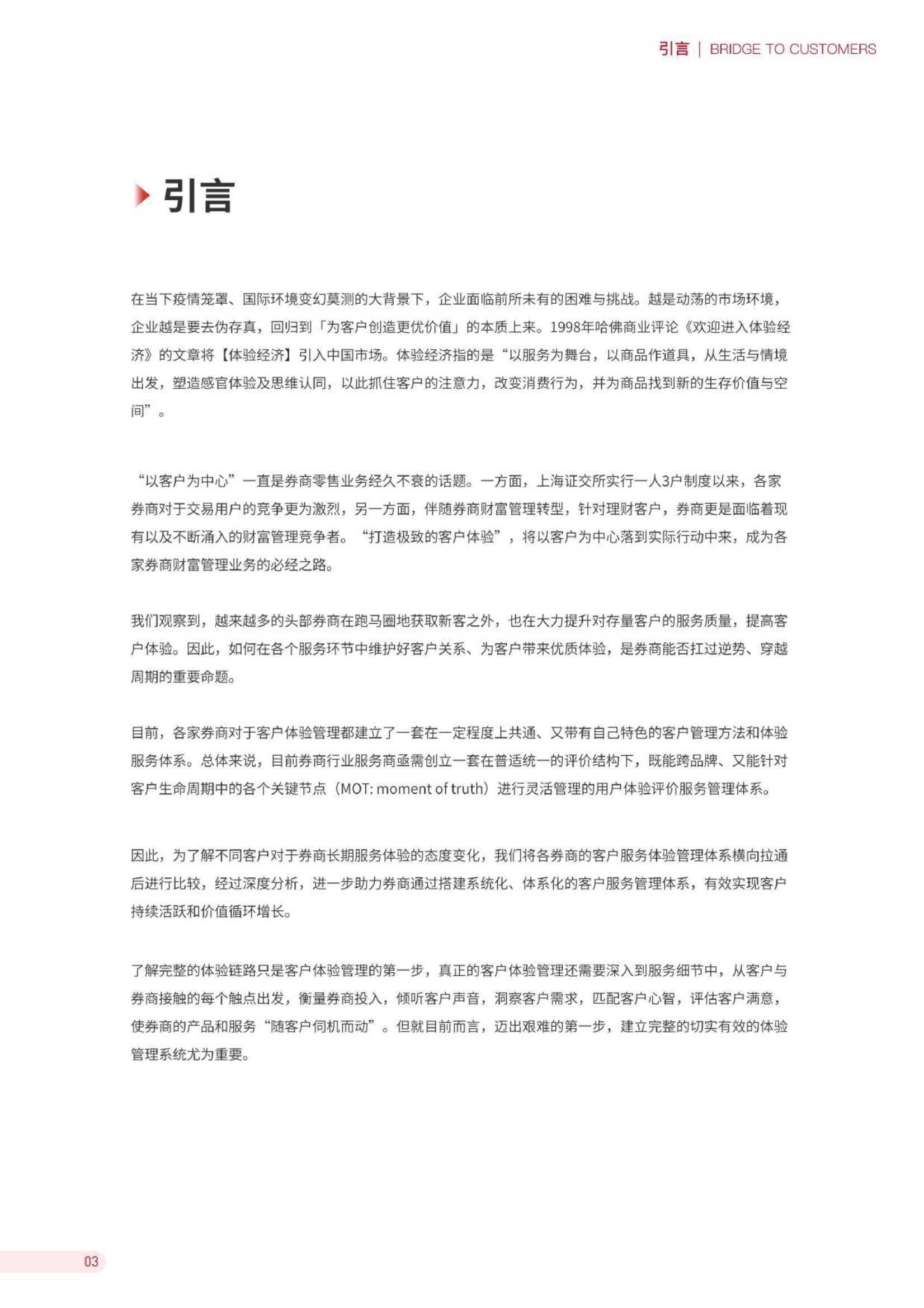 引言 | BRIDGE TO CUSTOMERS

引言

在当下疫情笼罩、国际环境变幻莫测的大背景下，企业面临前所未有的困难与挑战。越是动荡的市场环境，企业越是要去伪存真，回归到「为客户创造更优价值」的本质上来。1998年哈佛商业评论《欢迎进入体验经济》的文章将【体验经济】引入中国市场。体验经济指的是“以服务为舞台，以商品作道具，从生活与情境出发，塑造感官体验及思维认同，以此抓住客户的注意力，改变消费行为，并为商品找到新的生存价值与空间”。

“以客户为中心”一直是券商零售业务经久不衰的话题。一方面，上海证交所实行一人3户制度以来，各家券商对于交易用户的竞争更为激烈，另一方面，伴随券商财富管理转型，针对理财客户，券商更是面临着现有以及不断涌入的财富管理竞争者。“打造极致的客户体验”，将以客户为中心落到实际行动中来，成为各家券商财富管理业务的必经之路。

我们观察到，越来越多的头部券商在跑马圈地获取新客之外，也在大力提升对存量客户的服务质量，提高客户体验。因此，如何在各个服务环节中维护好客户关系、为客户带来优质体验，是券商能否扛过逆势、穿越周期的重要命题。

目前，各家券商对于客户体验管理都建立了一套在一定程度上共通、又带有自己特色的客户管理方法和体验服务体系。总体来说，目前券商行业服务商亟需创立一套在普适统一的评价结构下，既能跨品牌、又能针对客户生命周期中的各个关键节点（MOT: moment of truth）进行灵活管理的用户体验评价服务管理体系。

因此，为了解不同客户对于券商长期服务体验的态度变化，我们将各券商的客户服务体验管理体系横向拉通后进行比较，经过深度分析，进一步助力券商通过搭建系统化、体系化的客户服务管理体系，有效实现客户持续活跃和价值循环增长。

了解完整的体验链路只是客户体验管理的第一步，真正的客户体验管理还需要深入到服务细节中，从客户与券商接触的每个触点出发，衡量券商投入，倾听客户声音，洞察客户需求，匹配客户心智，评估客户满意，使券商的产品和服务“随客户伺机而动”。但就目前而言，迈出艰难的第一步，建立完整的切实有效的体验管理系统尤为重要。

03